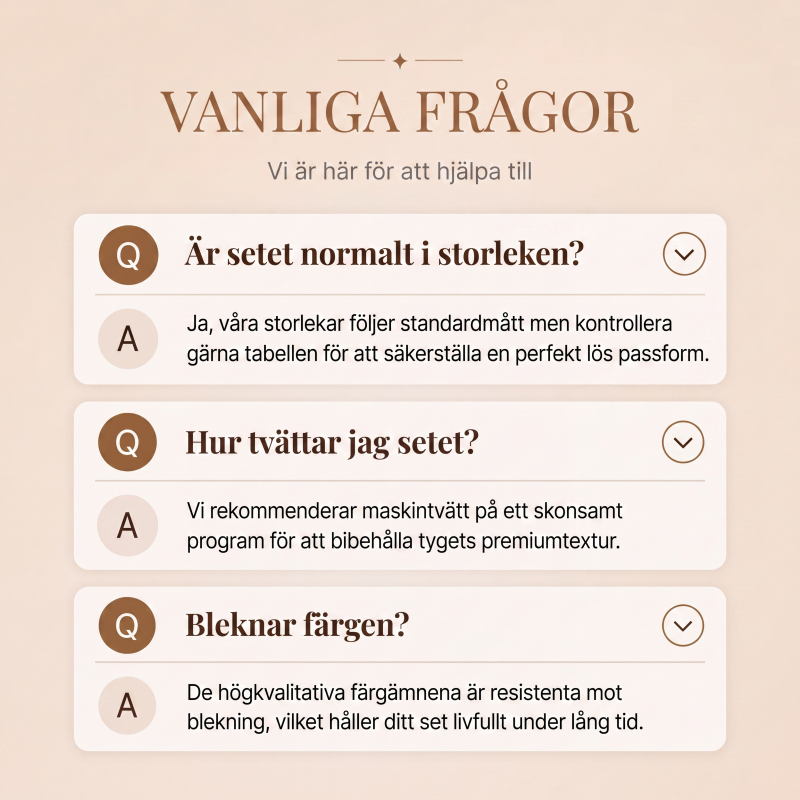 VANLIGA FRÅGOR

Vi är här för att hjälpa till

Q

Är setet normalt i storleken?

A

Ja, våra storlekar följer standardmått men kontrollera gärna tabellen för att säkerställa en perfekt lös passform.

Q

Hur tvättar jag setet?

A

Vi rekommenderar maskintvätt på ett skonsamt program för att bibehålla tygets premiumtextur.

Q

Bleknar färgen?

A

De högkvalitativa färgämnena är resistenta mot blekning, vilket håller ditt set livfullt under lång tid.